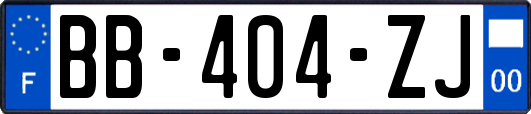 F

BB-404-ZJ

00